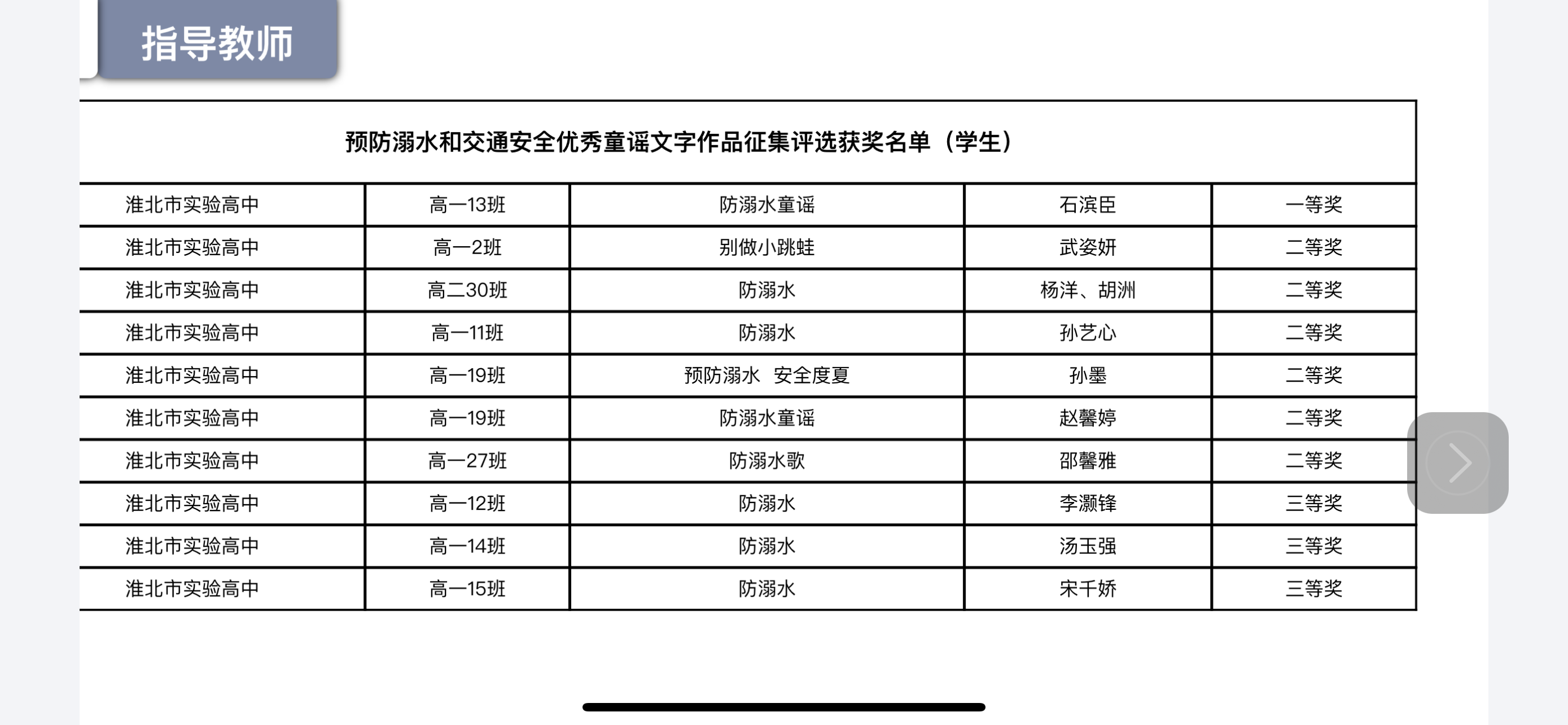 指导教师

预防溺水和交通安全优秀童谣文字作品征集评选获奖名单（学生）

| 淮北市实验高中 | 高一13班 | 防溺水童谣 | 石滨臣 | 一等奖 |
|---|---|---|---|---|
| 淮北市实验高中 | 高一2班 | 别做小跳蛙 | 武姿妍 | 二等奖 |
| 淮北市实验高中 | 高二30班 | 防溺水 | 杨洋、胡洲 | 二等奖 |
| 淮北市实验高中 | 高一11班 | 防溺水 | 孙艺心 | 二等奖 |
| 淮北市实验高中 | 高一19班 | 预防溺水　安全度夏 | 孙墨 | 二等奖 |
| 淮北市实验高中 | 高一19班 | 防溺水童谣 | 赵馨婷 | 二等奖 |
| 淮北市实验高中 | 高一27班 | 防溺水歌 | 邵馨雅 | 二等奖 |
| 淮北市实验高中 | 高一12班 | 防溺水 | 李灏锋 | 三等奖 |
| 淮北市实验高中 | 高一14班 | 防溺水 | 汤玉强 | 三等奖 |
| 淮北市实验高中 | 高一15班 | 防溺水 | 宋千娇 | 三等奖 |